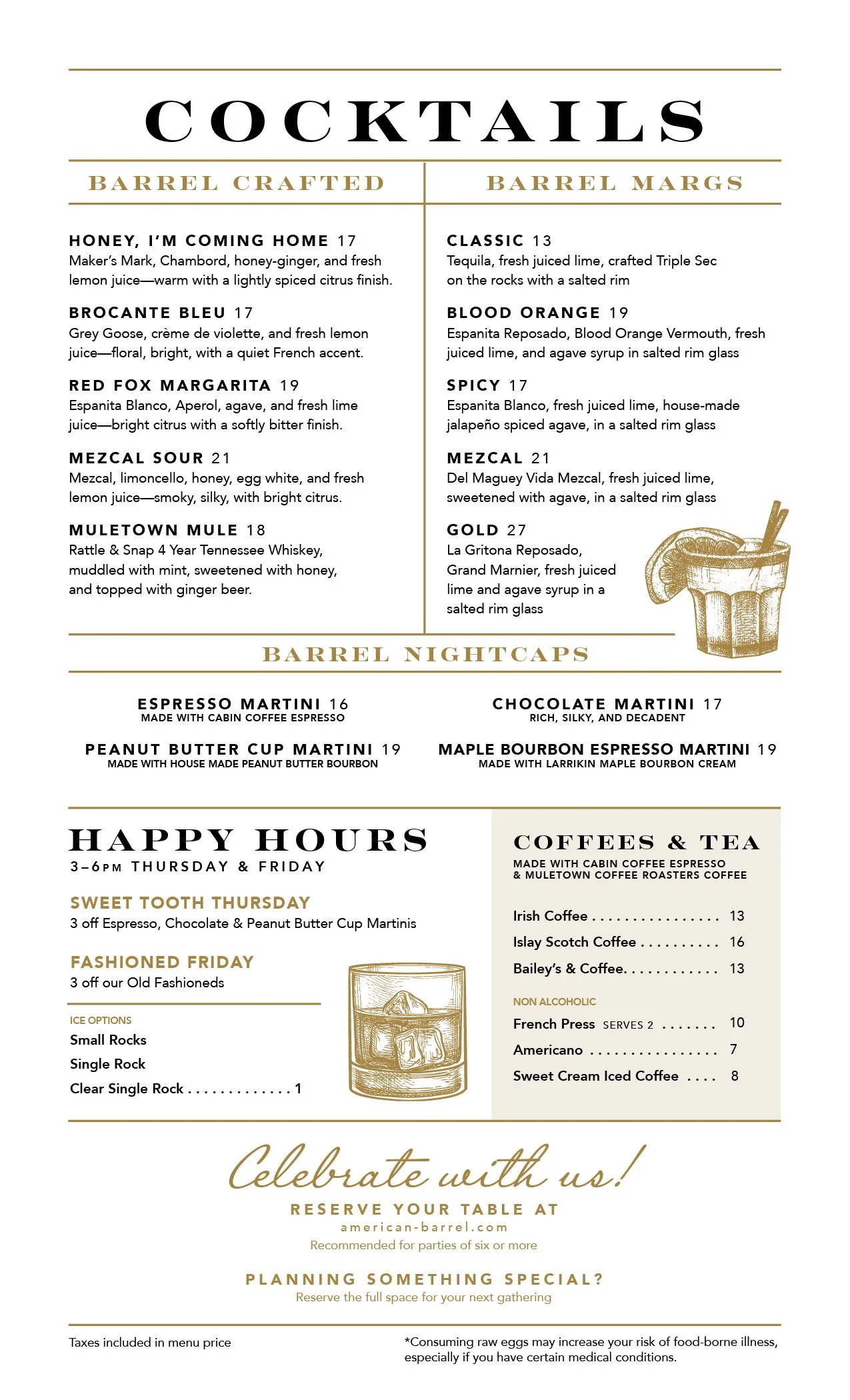 COCKTAILS

BARREL CRAFTED

HONEY, I'M COMING HOME 17
Maker's Mark, Chambord, honey-ginger, and fresh lemon juice—warm with a lightly spiced citrus finish.

BROCANTE BLEU 17
Grey Goose, crème de violette, and fresh lemon juice—floral, bright, with a quiet French accent.

RED FOX MARGARITA 19
Espanita Blanco, Aperol, agave, and fresh lime juice—bright citrus with a softly bitter finish.

MEZCAL SOUR 21
Mezcal, limoncello, honey, egg white, and fresh lemon juice—smoky, silky, with bright citrus.

MULETOWN MULE 18
Rattle & Snap 4 Year Tennessee Whiskey, muddled with mint, sweetened with honey, and topped with ginger beer.

BARREL MARGS

CLASSIC 13
Tequila, fresh juiced lime, crafted Triple Sec on the rocks with a salted rim

BLOOD ORANGE 19
Espanita Reposado, Blood Orange Vermouth, fresh juiced lime, and agave syrup in salted rim glass

SPICY 17
Espanita Blanco, fresh juiced lime, house-made jalapeño spiced agave, in a salted rim glass

MEZCAL 21
Del Maguey Vida Mezcal, fresh juiced lime, sweetened with agave, in a salted rim glass

GOLD 27
La Gritona Reposado, Grand Marnier, fresh juiced lime and agave syrup in a salted rim glass

BARREL NIGHTCAPS

ESPRESSO MARTINI 16
MADE WITH CABIN COFFEE ESPRESSO

PEANUT BUTTER CUP MARTINI 19
MADE WITH HOUSE MADE PEANUT BUTTER BOURBON

CHOCOLATE MARTINI 17
RICH, SILKY, AND DECADENT

MAPLE BOURBON ESPRESSO MARTINI 19
MADE WITH LARRIKIN MAPLE BOURBON CREAM

HAPPY HOURS
3–6PM THURSDAY & FRIDAY

SWEET TOOTH THURSDAY
3 off Espresso, Chocolate & Peanut Butter Cup Martinis

FASHIONED FRIDAY
3 off our Old Fashioneds

ICE OPTIONS
Small Rocks
Single Rock
Clear Single Rock 1

COFFEES & TEA
MADE WITH CABIN COFFEE ESPRESSO
& MULETOWN COFFEE ROASTERS COFFEE

Irish Coffee 13
Islay Scotch Coffee 16
Bailey's & Coffee 13

NON ALCOHOLIC
French Press SERVES 2 10
Americano 7
Sweet Cream Iced Coffee 8

Celebrate with us!
RESERVE YOUR TABLE AT
american-barrel.com
Recommended for parties of six or more

PLANNING SOMETHING SPECIAL?
Reserve the full space for your next gathering

Taxes included in menu price

*Consuming raw eggs may increase your risk of food-borne illness, especially if you have certain medical conditions.